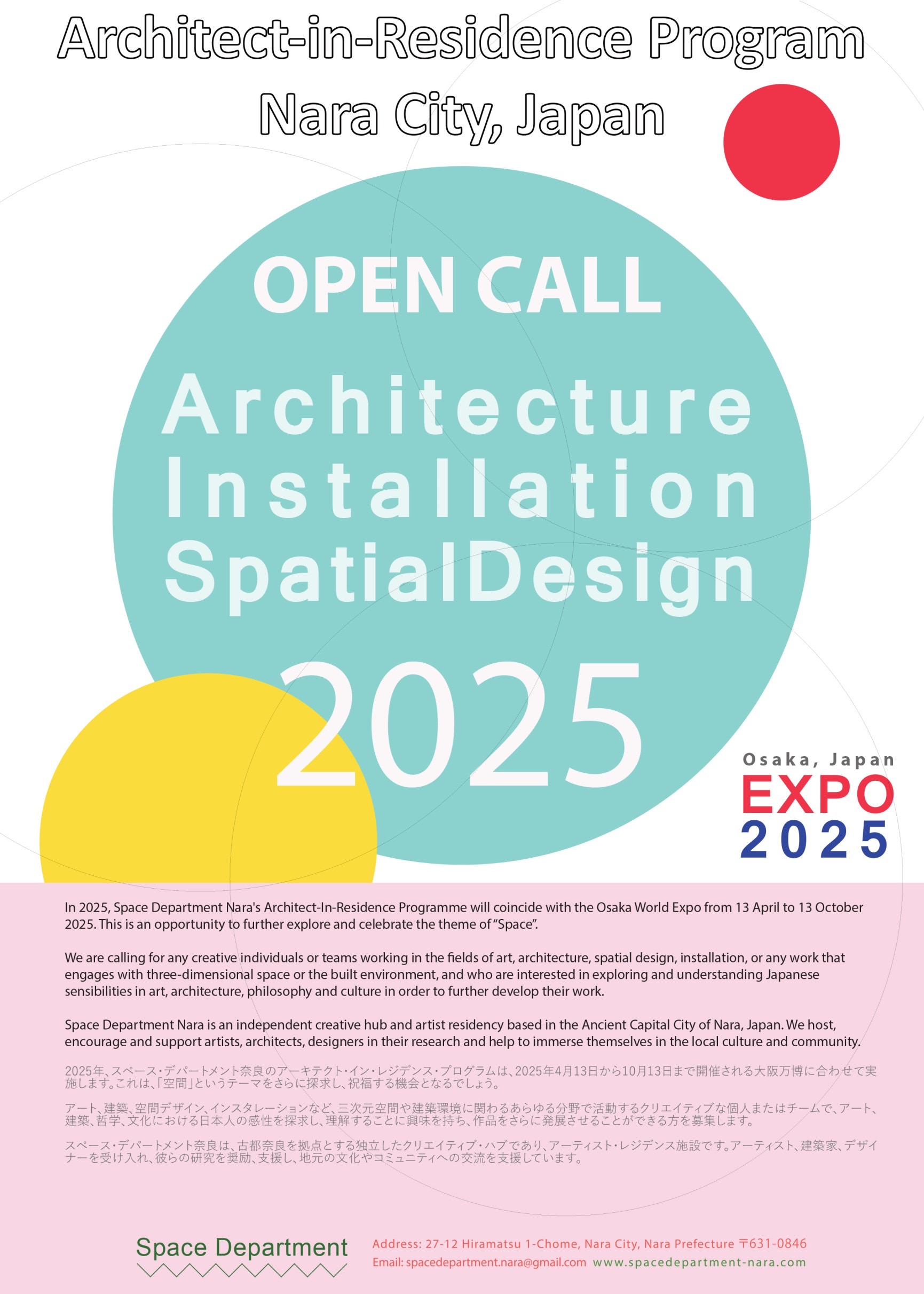 Architect-in-Residence Program
Nara City, Japan

OPEN CALL

Architecture
Installation
SpatialDesign

2025

Osaka, Japan
EXPO
2025

In 2025, Space Department Nara's Architect-In-Residence Programme will coincide with the Osaka World Expo from 13 April to 13 October 2025. This is an opportunity to further explore and celebrate the theme of "Space".

We are calling for any creative individuals or teams working in the fields of art, architecture, spatial design, installation, or any work that engages with three-dimensional space or the built environment, and who are interested in exploring and understanding Japanese sensibilities in art, architecture, philosophy and culture in order to further develop their work.

Space Department Nara is an independent creative hub and artist residency based in the Ancient Capital City of Nara, Japan. We host, encourage and support artists, architects, designers in their research and help to immerse themselves in the local culture and community.

2025年、スペース・デパートメント奈良のアーキテクト・イン・レジデンス・プログラムは、2025年4月13日から10月13日まで開催される大阪万博に合わせて実施します。これは、「空間」というテーマをさらに探求し、祝福する機会となるでしょう。

アート、建築、空間デザイン、インスタレーションなど、三次元空間や建築環境に関わるあらゆる分野で活動するクリエイティブな個人またはチームで、アート、建築、哲学、文化における日本人の感性を探求し、理解することに興味を持ち、作品をさらに発展させることができる方を募集します。

スペース・デパートメント奈良は、古都奈良を拠点とする独立したクリエイティブ・ハブであり、アーティスト・レジデンス施設です。アーティスト、建築家、デザイナーを受け入れ、彼らの研究を奨励、支援し、地元の文化やコミュニティへの交流を支援しています。

Space Department

Address: 27-12 Hiramatsu 1-Chome, Nara City, Nara Prefecture 〒631-0846
Email: spacedepartment.nara@gmail.com www.spacedepartment-nara.com